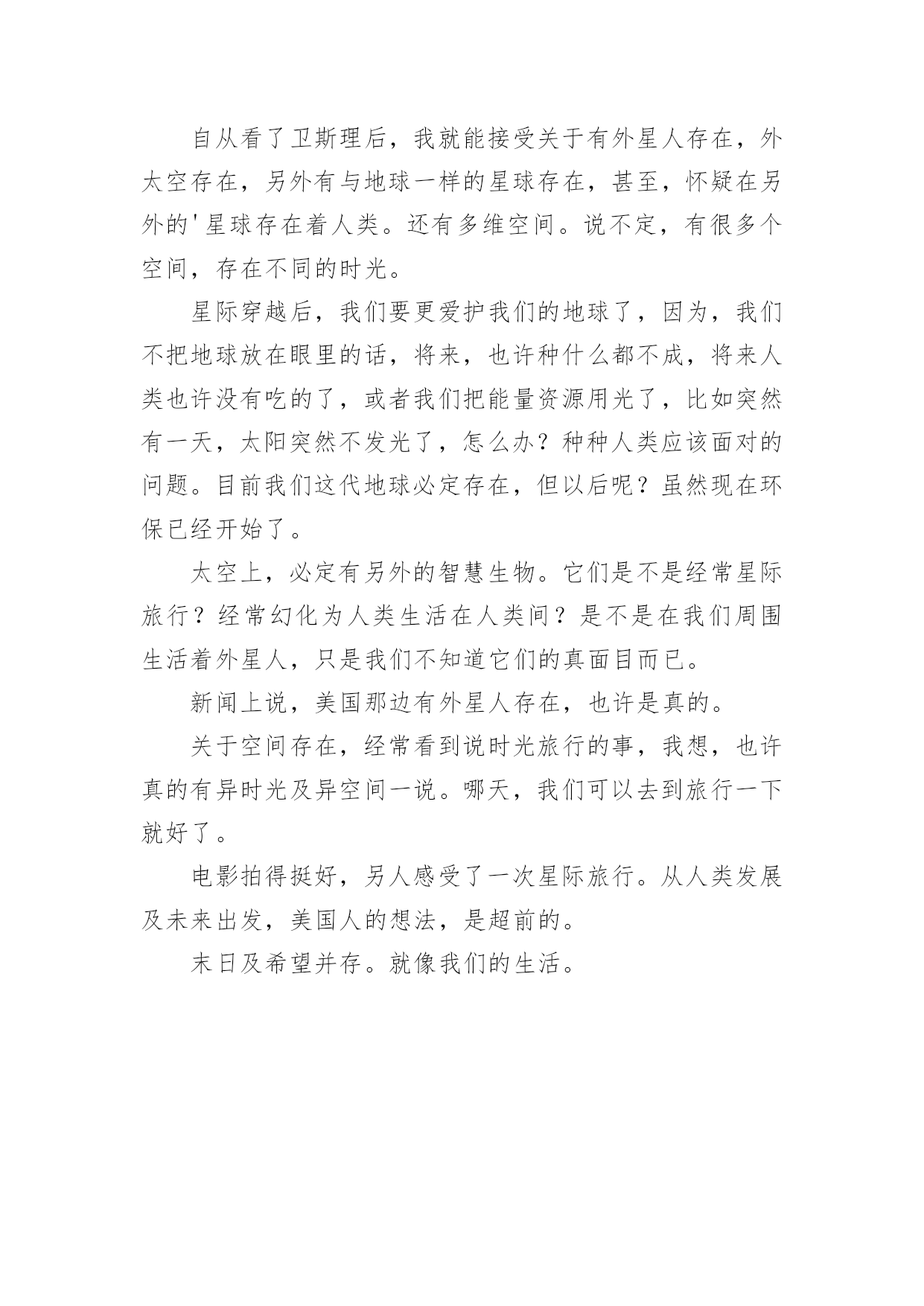 自从看了卫斯理后，我就能接受关于有外星人存在，外太空存在，另外有与地球一样的星球存在，甚至，怀疑在另外的'星球存在着人类。还有多维空间。说不定，有很多个空间，存在不同的时光。

星际穿越后，我们要更爱护我们的地球了，因为，我们不把地球放在眼里的话，将来，也许种什么都不成，将来人类也许没有吃的了，或者我们把能量资源用光了，比如突然有一天，太阳突然不发光了，怎么办？种种人类应该面对的问题。目前我们这代地球必定存在，但以后呢？虽然现在环保已经开始了。

太空上，必定有另外的智慧生物。它们是不是经常星际旅行？经常幻化为人类生活在人类间？是不是在我们周围生活着外星人，只是我们不知道它们的真面目而已。

新闻上说，美国那边有外星人存在，也许是真的。

关于空间存在，经常看到说时光旅行的事，我想，也许真的有异时光及异空间一说。哪天，我们可以去到旅行一下就好了。

电影拍得挺好，另人感受了一次星际旅行。从人类发展及未来出发，美国人的想法，是超前的。

末日及希望并存。就像我们的生活。